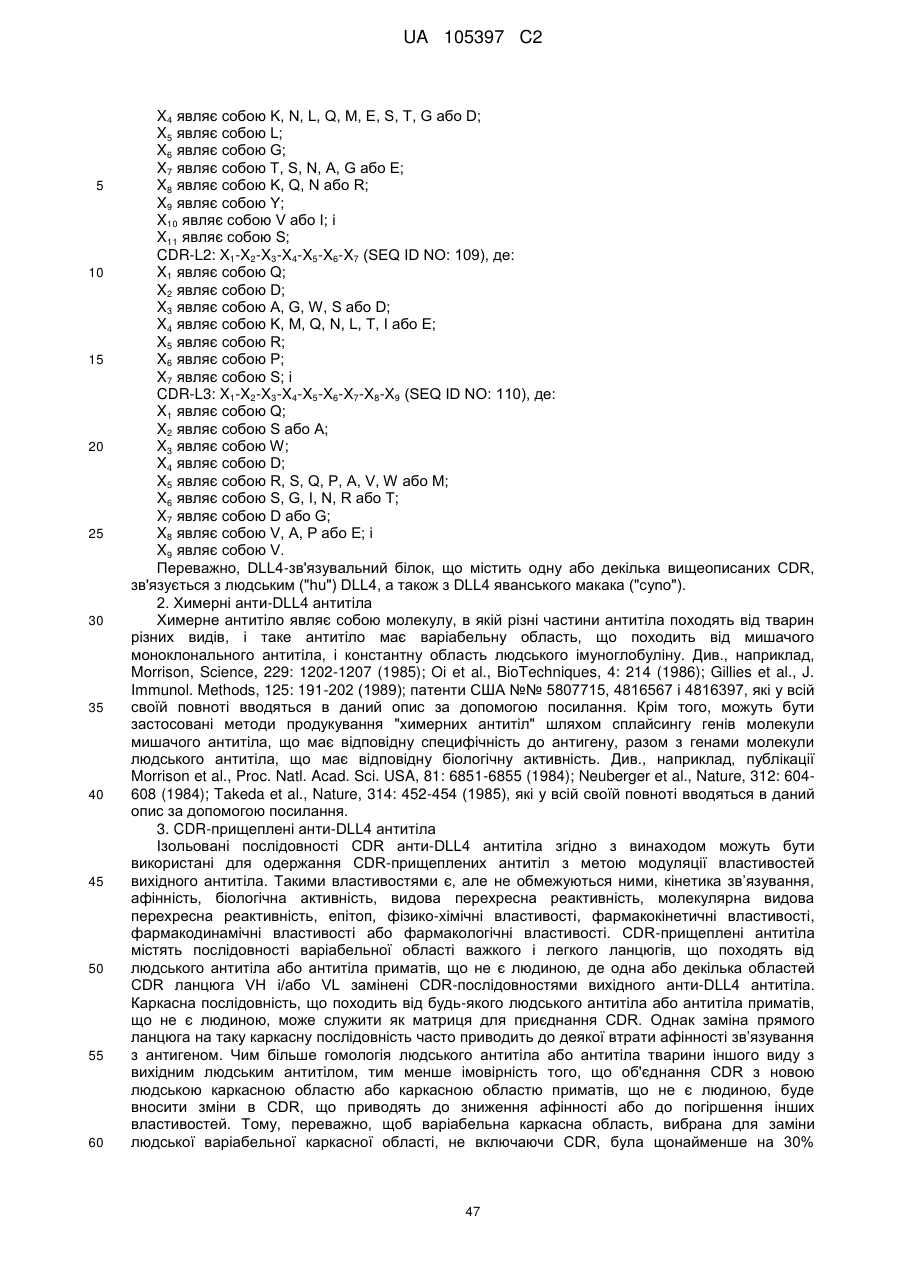 UA 105397 C2

$X_4$ являє собою K, N, L, Q, M, E, S, T, G або D;
$X_5$ являє собою L;
$X_6$ являє собою G;
$X_7$ являє собою T, S, N, A, G або E;
5 $X_8$ являє собою K, Q, N або R;
$X_9$ являє собою Y;
$X_{10}$ являє собою V або I; і
$X_{11}$ являє собою S;
CDR-L2: $X_1$-$X_2$-$X_3$-$X_4$-$X_5$-$X_6$-$X_7$ (SEQ ID NO: 109), де:
10 $X_1$ являє собою Q;
$X_2$ являє собою D;
$X_3$ являє собою A, G, W, S або D;
$X_4$ являє собою K, M, Q, N, L, T, I або E;
$X_5$ являє собою R;
15 $X_6$ являє собою P;
$X_7$ являє собою S; і
CDR-L3: $X_1$-$X_2$-$X_3$-$X_4$-$X_5$-$X_6$-$X_7$-$X_8$-$X_9$ (SEQ ID NO: 110), де:
$X_1$ являє собою Q;
$X_2$ являє собою S або A;
20 $X_3$ являє собою W;
$X_4$ являє собою D;
$X_5$ являє собою R, S, Q, P, A, V, W або M;
$X_6$ являє собою S, G, I, N, R або T;
$X_7$ являє собою D або G;
25 $X_8$ являє собою V, A, P або E; і
$X_9$ являє собою V.

Переважно, DLL4-зв'язувальний білок, що містить одну або декілька вищеописаних CDR, зв'язується з людським ("hu") DLL4, а також з DLL4 яванського макака ("cyno").

2. Химерні анти-DLL4 антитіла

30 Химерне антитіло являє собою молекулу, в якій різні частини антитіла походять від тварин різних видів, і таке антитіло має варіабельну область, що походить від мишачого моноклонального антитіла, і константну область людського імуноглобуліну. Див., наприклад, Morrison, Science, 229: 1202-1207 (1985); Oi et al., BioTechniques, 4: 214 (1986); Gillies et al., J. Immunol. Methods, 125: 191-202 (1989); патенти США №№ 5807715, 4816567 і 4816397, які у всій 35 своїй повноті вводяться в даний опис за допомогою посилання. Крім того, можуть бути застосовані методи продукування "химерних антитіл" шляхом сплайсингу генів молекули мишачого антитіла, що має відповідну специфічність до антигену, разом з генами молекули людського антитіла, що має відповідну біологічну активність. Див., наприклад, публікації Morrison et al., Proc. Natl. Acad. Sci. USA, 81: 6851-6855 (1984); Neuberger et al., Nature, 312: 604-40 608 (1984); Takeda et al., Nature, 314: 452-454 (1985), які у всій своїй повноті вводяться в даний опис за допомогою посилання.

3. CDR-прищеплені анти-DLL4 антитіла

Ізольовані послідовності CDR анти-DLL4 антитіла згідно з винаходом можуть бути використані для одержання CDR-прищеплених антитіл з метою модуляції властивостей 45 вихідного антитіла. Такими властивостями є, але не обмежуються ними, кінетика зв'язування, афінність, біологічна активність, видова перехресна реактивність, молекулярна видова перехресна реактивність, епітоп, фізико-хімічні властивості, фармакокінетичні властивості, фармакодинамічні властивості або фармакологічні властивості. CDR-прищеплені антитіла містять послідовності варіабельної області важкого і легкого ланцюгів, що походять від 50 людського антитіла або антитіла приматів, що не є людиною, де одна або декілька областей CDR ланцюга VH і/або VL замінені CDR-послідовностями вихідного анти-DLL4 антитіла. Каркасна послідовність, що походить від будь-якого людського антитіла або антитіла приматів, що не є людиною, може служити як матриця для приєднання CDR. Однак заміна прямого ланцюга на таку каркасну послідовність часто приводить до деякої втрати афінності зв'язування 55 з антигеном. Чим більше гомологія людського антитіла або антитіла тварини іншого виду з вихідним людським антитілом, тим менше імовірність того, що об'єднання CDR з новою людською каркасною областю або каркасною областю приматів, що не є людиною, буде вносити зміни в CDR, що приводять до зниження афінності або до погіршення інших властивостей. Тому, переважно, щоб варіабельна каркасна область, вибрана для заміни 60 людської варіабельної каркасної області, не включаючи CDR, була щонайменше на 30%

47